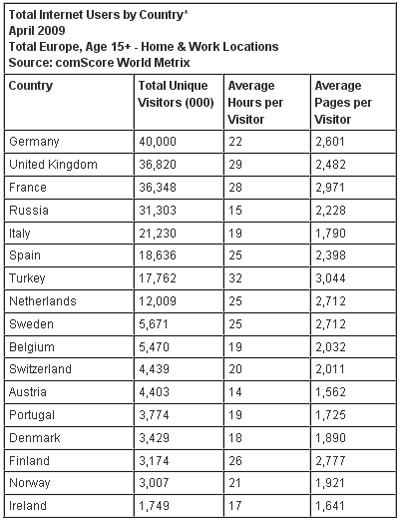 Total Internet Users by Country*
April 2009
Total Europe, Age 15+ - Home & Work Locations
Source: comScore World Metrix

| Country | Total Unique Visitors (000) | Average Hours per Visitor | Average Pages per Visitor |
|---|---|---|---|
| Germany | 40,000 | 22 | 2,601 |
| United Kingdom | 36,820 | 29 | 2,482 |
| France | 36,348 | 28 | 2,971 |
| Russia | 31,303 | 15 | 2,228 |
| Italy | 21,230 | 19 | 1,790 |
| Spain | 18,636 | 25 | 2,398 |
| Turkey | 17,762 | 32 | 3,044 |
| Netherlands | 12,009 | 25 | 2,712 |
| Sweden | 5,671 | 25 | 2,712 |
| Belgium | 5,470 | 19 | 2,032 |
| Switzerland | 4,439 | 20 | 2,011 |
| Austria | 4,403 | 14 | 1,562 |
| Portugal | 3,774 | 19 | 1,725 |
| Denmark | 3,429 | 18 | 1,890 |
| Finland | 3,174 | 26 | 2,777 |
| Norway | 3,007 | 21 | 1,921 |
| Ireland | 1,749 | 17 | 1,641 |